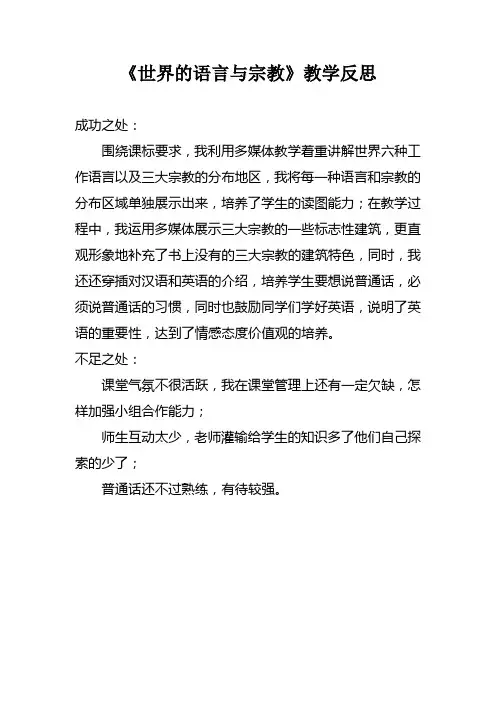 《世界的语言与宗教》教学反思

成功之处：

围绕课标要求，我利用多媒体教学着重讲解世界六种工作语言以及三大宗教的分布地区，我将每一种语言和宗教的分布区域单独展示出来，培养了学生的读图能力；在教学过程中，我运用多媒体展示三大宗教的一些标志性建筑，更直观形象地补充了书上没有的三大宗教的建筑特色，同时，我还还穿插对汉语和英语的介绍，培养学生要想说普通话，必须说普通话的习惯，同时也鼓励同学们学好英语，说明了英语的重要性，达到了情感态度价值观的培养。

不足之处：

课堂气氛不很活跃，我在课堂管理上还有一定欠缺，怎样加强小组合作能力；

师生互动太少，老师灌输给学生的知识多了他们自己探索的少了；

普通话还不过熟练，有待较强。